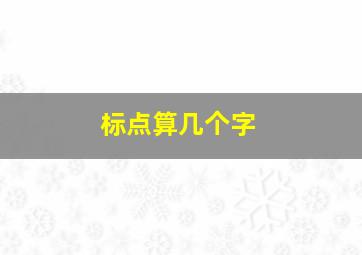 标点算几个字